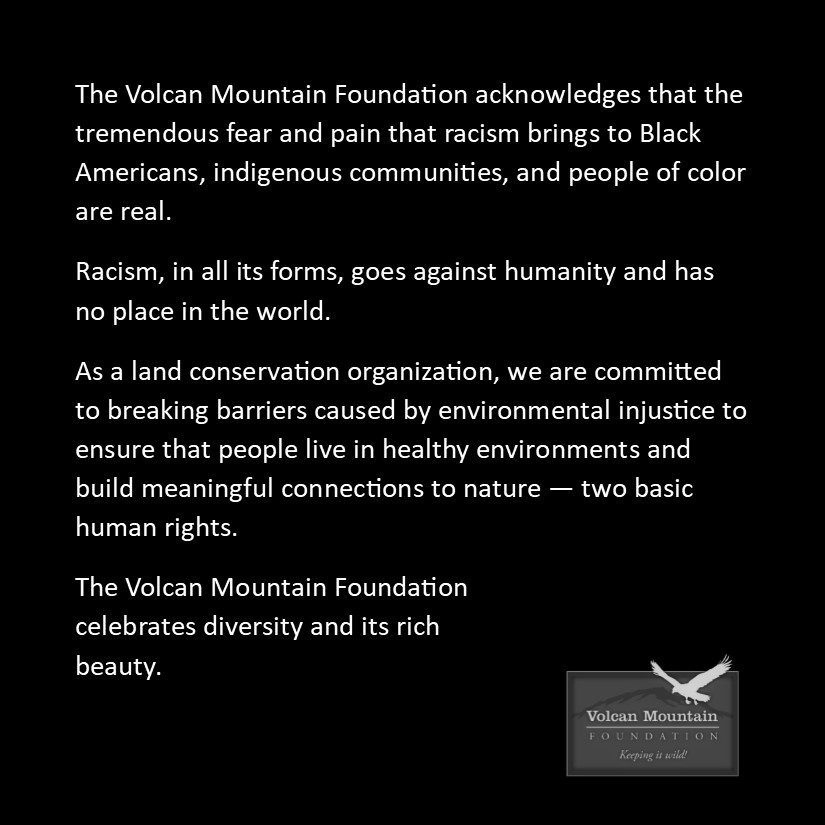 The Volcan Mountain Foundation acknowledges that the tremendous fear and pain that racism brings to Black Americans, indigenous communities, and people of color are real.

Racism, in all its forms, goes against humanity and has no place in the world.

As a land conservation organization, we are committed to breaking barriers caused by environmental injustice to ensure that people live in healthy environments and build meaningful connections to nature — two basic human rights.

The Volcan Mountain Foundation celebrates diversity and its rich beauty.

Volcan Mountain
FOUNDATION
Keeping it wild!